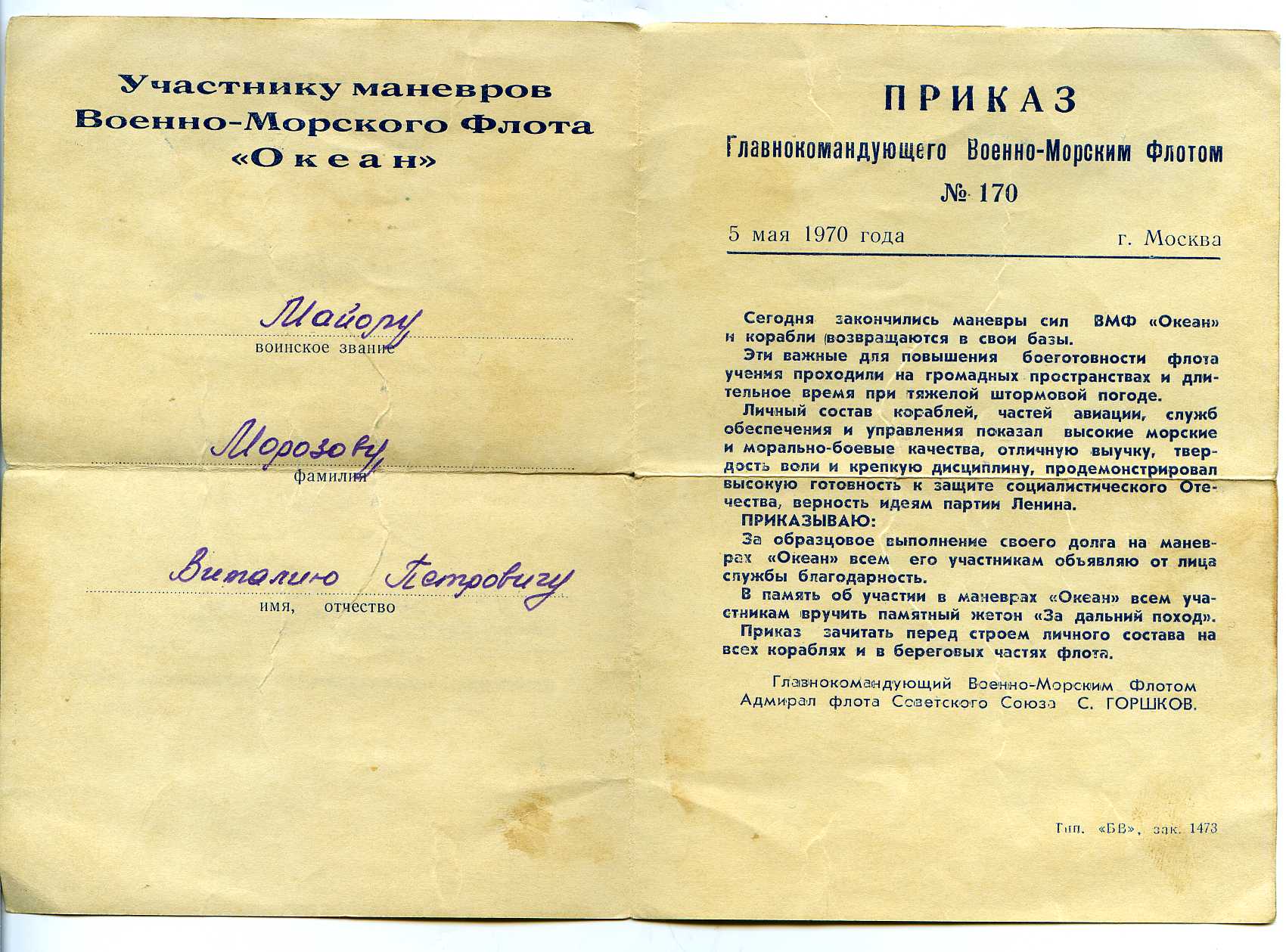 Участнику маневров
Военно-Морского Флота
«Океан»

Майору
воинское звание

Морозову
фамилия

Виталию Петровичу
имя, отчество

ПРИКАЗ
Главнокомандующего Военно-Морским Флотом
№ 170

5 мая 1970 года г. Москва

Сегодня закончились маневры сил ВМФ «Океан» и корабли возвращаются в свои базы.

Эти важные для повышения боеготовности флота учения проходили на громадных пространствах и длительное время при тяжелой штормовой погоде.

Личный состав кораблей, частей авиации, служб обеспечения и управления показал высокие морские и морально-боевые качества, отличную выучку, твердость воли и крепкую дисциплину, продемонстрировал высокую готовность к защите социалистического Отечества, верность идеям партии Ленина.

ПРИКАЗЫВАЮ:

За образцовое выполнение своего долга на маневрах «Океан» всем его участникам объявляю от лица службы благодарность.

В память об участии в маневрах «Океан» всем участникам вручить памятный жетон «За дальний поход».

Приказ зачитать перед строем личного состава на всех кораблях и в береговых частях флота.

Главнокомандующий Военно-Морским Флотом
Адмирал флота Советского Союза С. ГОРШКОВ.

Тип. «БВ», зак. 1473